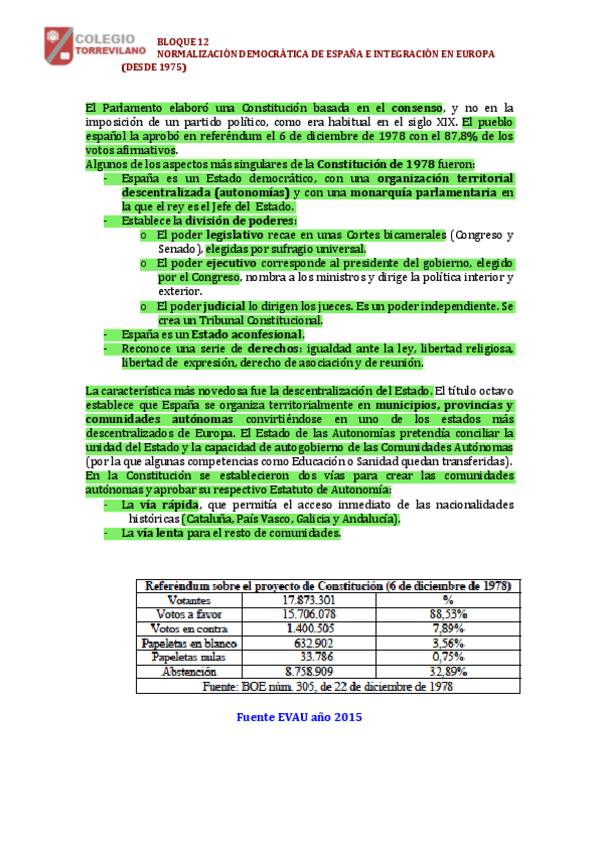 COLEGIO TORREVILANO

BLOQUE 12
NORMALIZACIÓN DEMOCRÁTICA DE ESPAÑA E INTEGRACIÓN EN EUROPA
(DESDE 1975)

El Parlamento elaboró una Constitución basada en el consenso, y no en la imposición de un partido político, como era habitual en el siglo XIX. El pueblo español la aprobó en referéndum el 6 de diciembre de 1978 con el 87,8% de los votos afirmativos.
Algunos de los aspectos más singulares de la Constitución de 1978 fueron:
- España es un Estado democrático, con una organización territorial descentralizada (autonomías) y con una monarquía parlamentaria en la que el rey es el Jefe del Estado.
- Establece la división de poderes:
  o El poder legislativo recae en unas Cortes bicamerales (Congreso y Senado), elegidas por sufragio universal.
  o El poder ejecutivo corresponde al presidente del gobierno, elegido por el Congreso, nombra a los ministros y dirige la política interior y exterior.
  o El poder judicial lo dirigen los jueces. Es un poder independiente. Se crea un Tribunal Constitucional.
- España es un Estado aconfesional.
- Reconoce una serie de derechos: igualdad ante la ley, libertad religiosa, libertad de expresión, derecho de asociación y de reunión.

La característica más novedosa fue la descentralización del Estado. El título octavo establece que España se organiza territorialmente en municipios, provincias y comunidades autónomas convirtiéndose en uno de los estados más descentralizados de Europa. El Estado de las Autonomías pretendía conciliar la unidad del Estado y la capacidad de autogobierno de las Comunidades Autónomas (por la que algunas competencias como Educación o Sanidad quedan transferidas).
En la Constitución se establecieron dos vías para crear las comunidades autónomas y aprobar su respectivo Estatuto de Autonomía:
- La vía rápida, que permitía el acceso inmediato de las nacionalidades históricas (Cataluña, País Vasco, Galicia y Andalucía).
- La vía lenta para el resto de comunidades.

| Referéndum sobre el proyecto de Constitución (6 de diciembre de 1978) | | |
|---|---|---|
| Votantes | 17.873.301 | % |
| Votos a favor | 15.706.078 | 88,53% |
| Votos en contra | 1.400.505 | 7,89% |
| Papeletas en blanco | 632.902 | 3,56% |
| Papeletas nulas | 33.786 | 0,75% |
| Abstención | 8.758.909 | 32,89% |
| Fuente: BOE núm. 305, de 22 de diciembre de 1978 | | |

Fuente EVAU año 2015